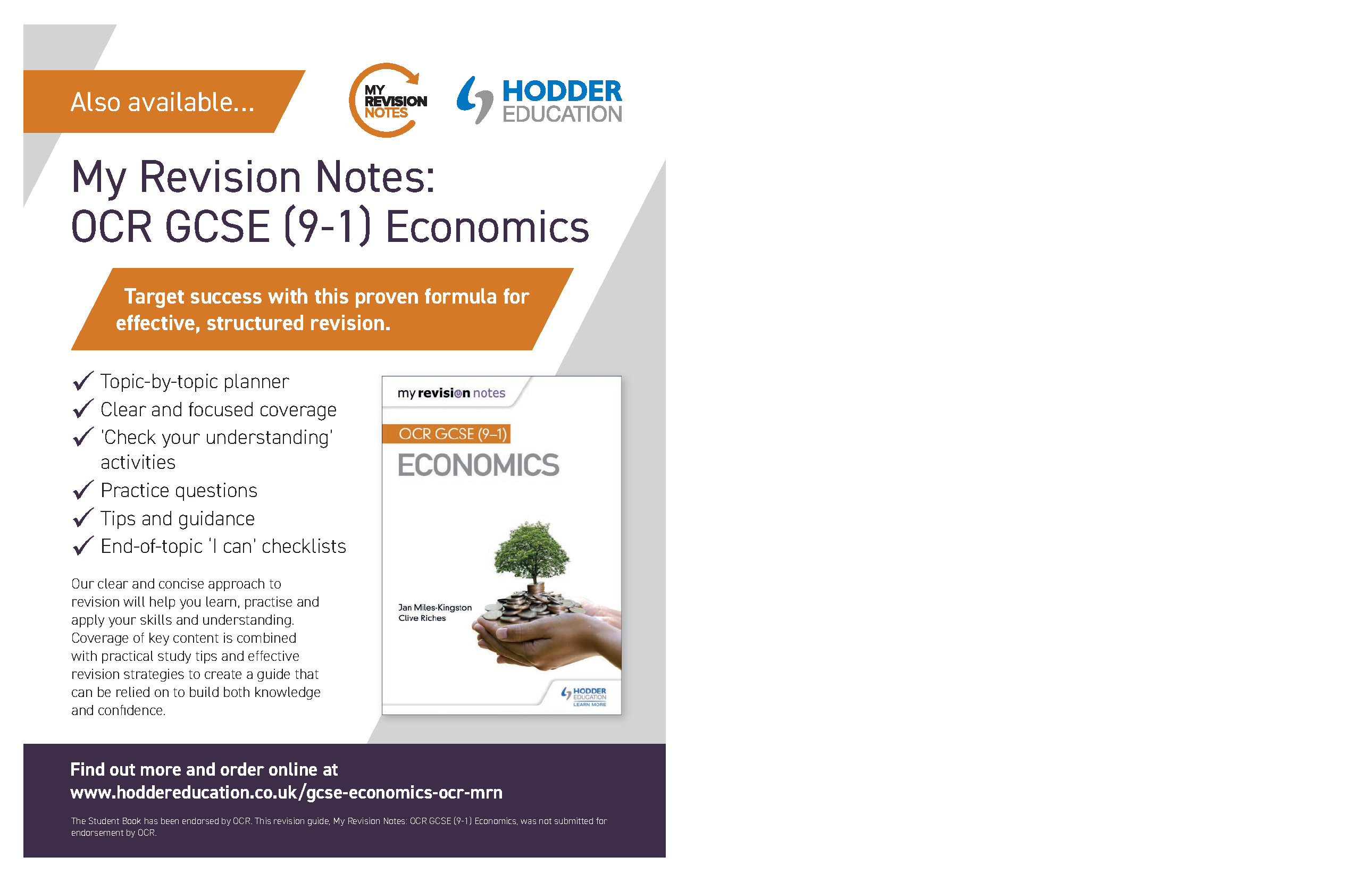 Also available...

MY REVISION NOTES

HODDER EDUCATION

My Revision Notes: OCR GCSE (9-1) Economics

Target success with this proven formula for effective, structured revision.

✓ Topic-by-topic planner
✓ Clear and focused coverage
✓ 'Check your understanding' activities
✓ Practice questions
✓ Tips and guidance
✓ End-of-topic 'I can' checklists

Our clear and concise approach to revision will help you learn, practise and apply your skills and understanding. Coverage of key content is combined with practical study tips and effective revision strategies to create a guide that can be relied on to build both knowledge and confidence.

my revision notes

OCR GCSE (9–1)

ECONOMICS

Jan Miles-Kingston
Clive Riches

HODDER EDUCATION
LEARN MORE

Find out more and order online at www.hoddereducation.co.uk/gcse-economics-ocr-mrn

The Student Book has been endorsed by OCR. This revision guide, My Revision Notes: OCR GCSE (9-1) Economics, was not submitted for endorsement by OCR.